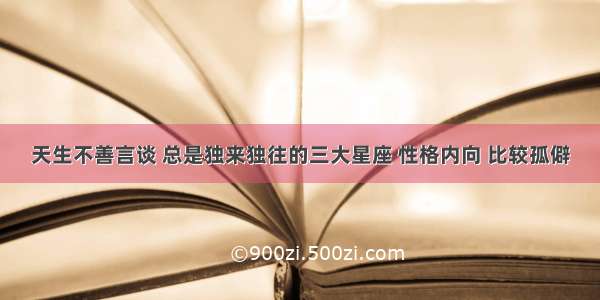 天生不善言谈 总是独来独往的三大星座 性格内向 比较孤僻

©900zi.500zi.com